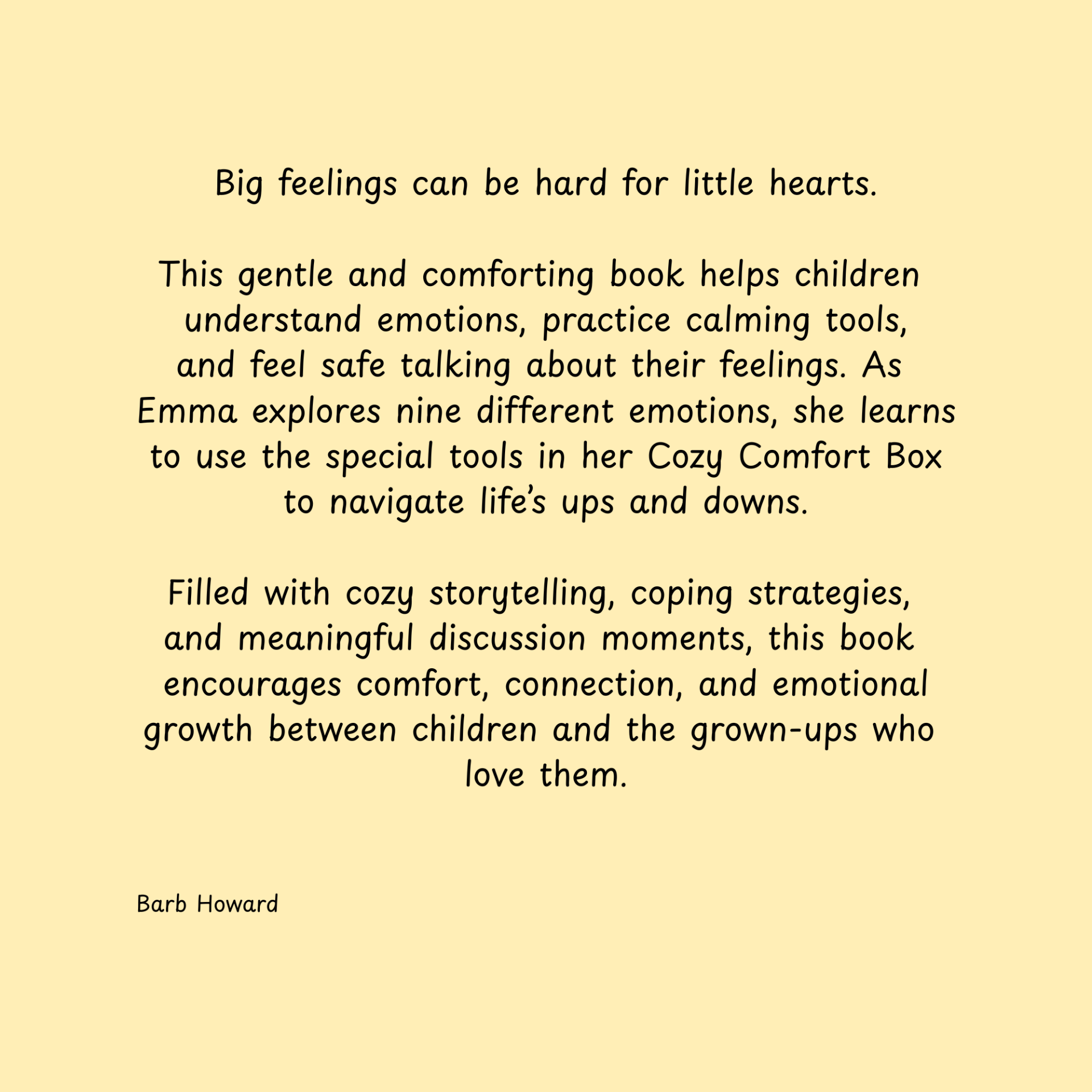 Big feelings can be hard for little hearts.

This gentle and comforting book helps children understand emotions, practice calming tools, and feel safe talking about their feelings. As Emma explores nine different emotions, she learns to use the special tools in her Cozy Comfort Box to navigate life's ups and downs.

Filled with cozy storytelling, coping strategies, and meaningful discussion moments, this book encourages comfort, connection, and emotional growth between children and the grown-ups who love them.

Barb Howard